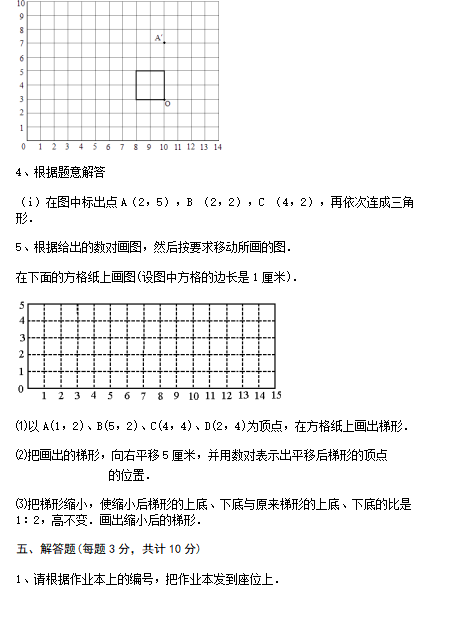 10
9
8
7
6
5
4
3
2
1
0 1 2 3 4 5 6 7 8 9 10 11 12 13 14
A′
O

4、根据题意解答

（i）在图中标出点 A（2，5），B （2，2），C （4，2），再依次连成三角形.

5、根据给出的数对画图，然后按要求移动所画的图.

在下面的方格纸上画图(设图中方格的边长是 1 厘米).

5
4
3
2
1
0 1 2 3 4 5 6 7 8 9 10 11 12 13 14 15

⑴以 A(1，2)、B(5，2)、C(4，4)、D(2，4)为顶点，在方格纸上画出梯形.

⑵把画出的梯形，向右平移 5 厘米，并用数对表示出平移后梯形的顶点的位置.

⑶把梯形缩小，使缩小后梯形的上底、下底与原来梯形的上底、下底的比是 1：2，高不变．画出缩小后的梯形.

五、解答题(每题 3 分，共计 10 分)

1、请根据作业本上的编号，把作业本发到座位上.